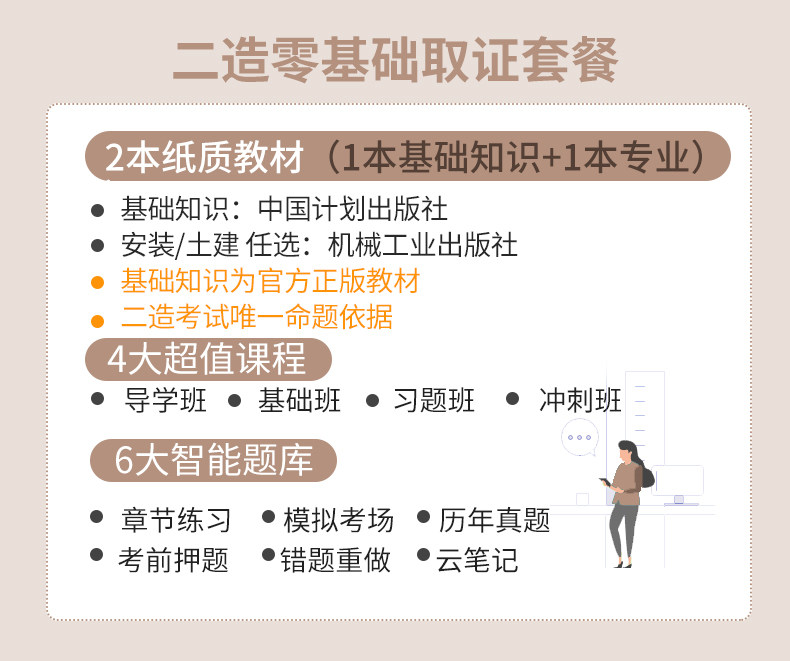 二造零基础取证套餐

2本纸质教材（1本基础知识+1本专业）

• 基础知识：中国计划出版社
• 安装/土建 任选：机械工业出版社
• 基础知识为官方正版教材
• 二造考试唯一命题依据

4大超值课程

• 导学班 • 基础班 • 习题班 • 冲刺班

6大智能题库

• 章节练习 • 模拟考场 • 历年真题
• 考前押题 • 错题重做 • 云笔记